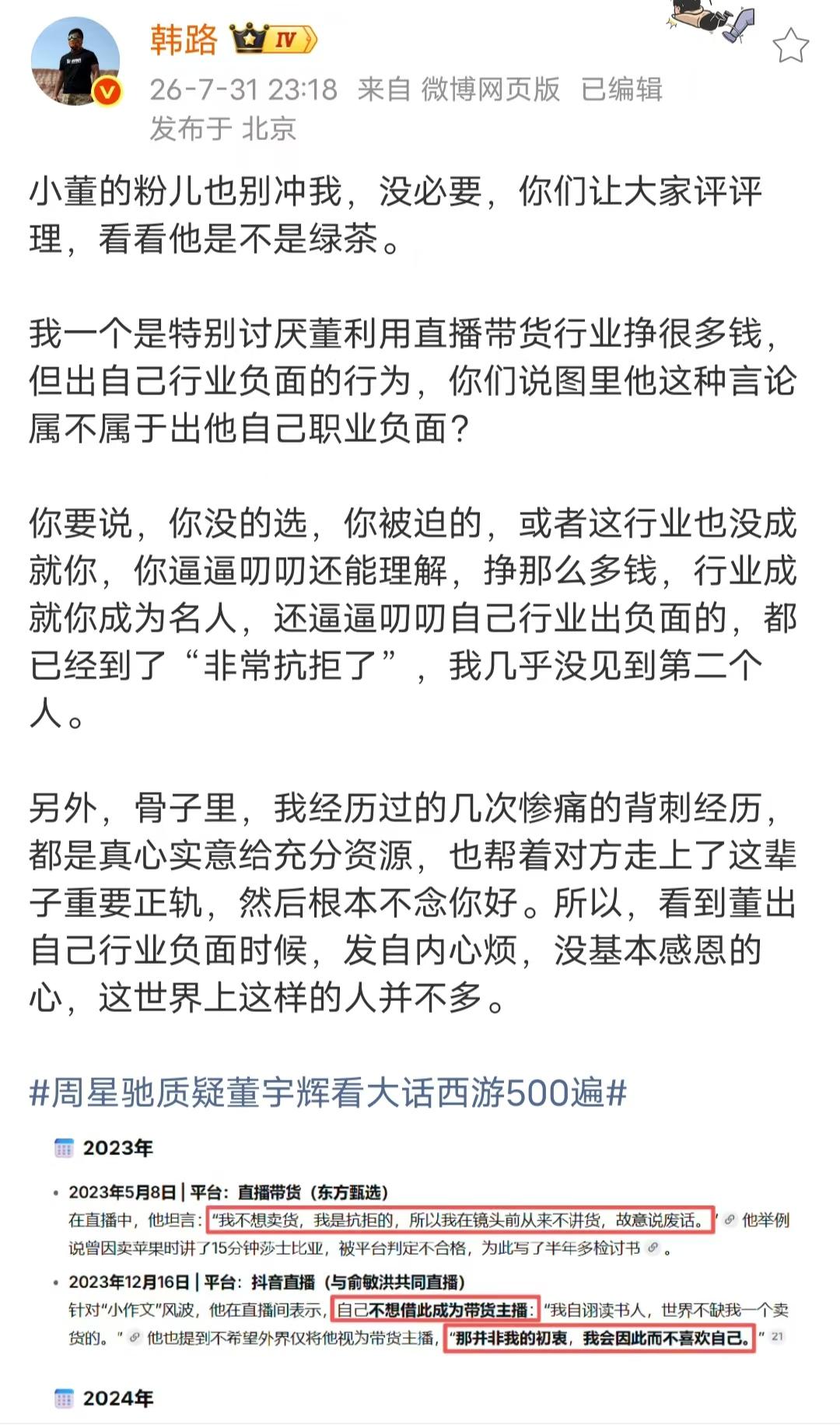 韩路 IV
26-7-31 23:18 来自 微博网页版 已编辑
发布于 北京

小董的粉儿也别冲我，没必要，你们让大家评评理，看看他是不是绿茶。

我一个是特别讨厌董利用直播带货行业挣很多钱，但出自己行业负面的行为，你们说图里他这种言论属不属于出他自己职业负面？

你要说，你没的选，你被迫的，或者这行业也没成就你，你逼逼叨叨还能理解，挣那么多钱，行业成就你成为名人，还逼逼叨叨自己行业出负面的，都已经到了“非常抗拒了”，我几乎没见到第二个人。

另外，骨子里，我经历过的几次惨痛的背刺经历，都是真心实意给充分资源，也帮着对方走上了这辈子重要正轨，然后根本不念你好。所以，看到董出自己行业负面时候，发自内心烦，没基本感恩的心，这世界上这样的人并不多。

#周星驰质疑董宇辉看大话西游500遍#

2023年

• 2023年5月8日 | 平台：直播带货（东方甄选）
在直播中，他坦言：“我不想卖货，我是抗拒的，所以我在镜头前从来不讲货，故意说废话。” 他举例说曾因卖苹果时讲了15分钟莎士比亚，被平台判定不合格，为此写了半年多检讨书 。

• 2023年12月16日 | 平台：抖音直播（与俞敏洪共同直播）
针对“小作文”风波，他在直播间表示，自己不想借此成为带货主播：“我自诩读书人，世界不缺我一个卖货的。” 他也提到不希望外界仅将他视为带货主播，“那并非我的初衷，我会因此而不喜欢自己。” 21

2024年